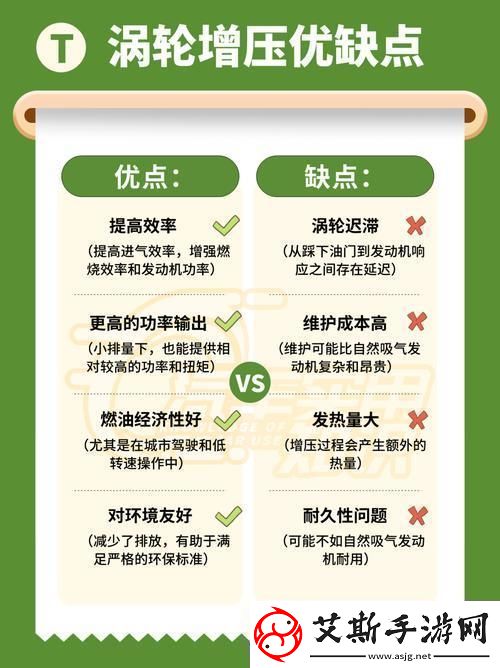 T 涡轮增压优缺点

优点:

提高效率
(提高进气效率，增强燃烧效率和发动机功率)

更高的功率输出
(小排量下，也能提供相对较高的功率和扭矩)

燃油经济性好
(尤其是在城市驾驶和低转速操作中)

对环境友好
(减少了排放，有助于满足严格的环保标准)

VS

缺点:

涡轮迟滞
(从踩下油门到发动机响应之间存在延迟)

维护成本高
(维护可能比自然吸气发动机复杂和昂贵)

发热量大
(增压过程会产生额外的热量)

耐久性问题
(可能不如自然吸气发动机耐用)

艾斯手游网
www.asjg.net